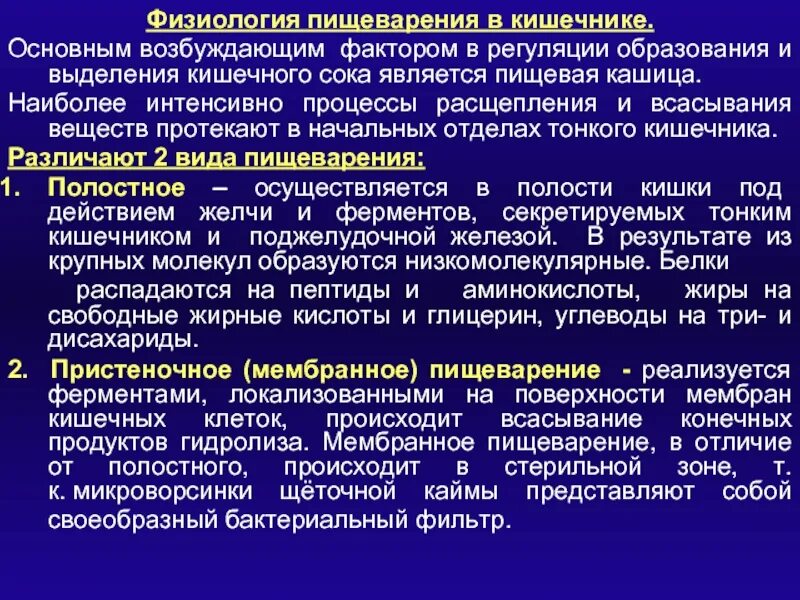 Физиология пищеварения в кишечнике.

Основным возбуждающим фактором в регуляции образования и выделения кишечного сока является пищевая кашица.

Наиболее интенсивно процессы расщепления и всасывания веществ протекают в начальных отделах тонкого кишечника.

Различают 2 вида пищеварения:

1. Полостное – осуществляется в полости кишки под действием желчи и ферментов, секретируемых тонким кишечником и поджелудочной железой. В результате из крупных молекул образуются низкомолекулярные. Белки распадаются на пептиды и аминокислоты, жиры на свободные жирные кислоты и глицерин, углеводы на три- и дисахариды.

2. Пристеночное (мембранное) пищеварение - реализуется ферментами, локализованными на поверхности мембран кишечных клеток, происходит всасывание конечных продуктов гидролиза. Мембранное пищеварение, в отличие от полостного, происходит в стерильной зоне, т. к. микроворсинки щёточной каймы представляют собой своеобразный бактериальный фильтр.